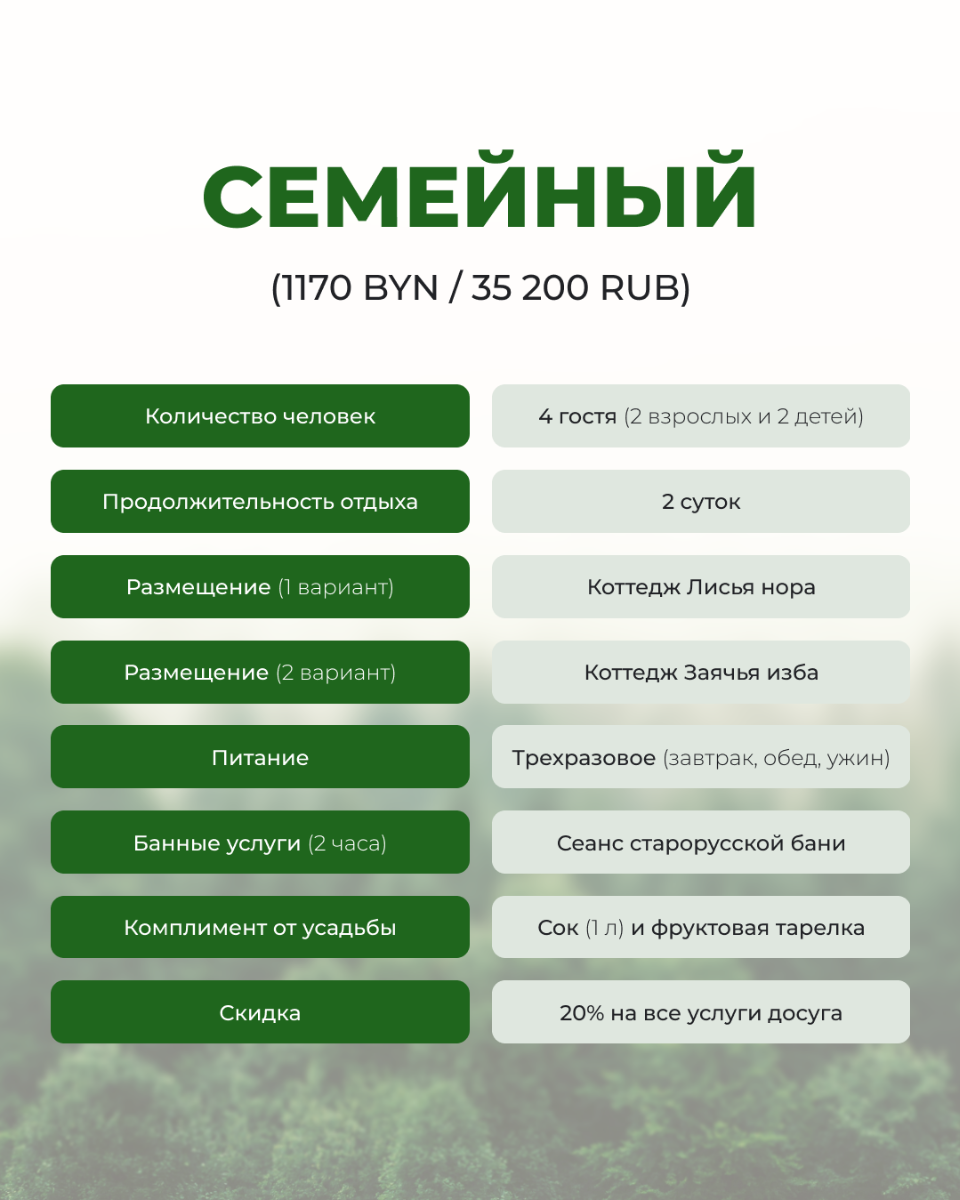 СЕМЕЙНЫЙ

(1170 BYN / 35 200 RUB)

Количество человек
4 гостя (2 взрослых и 2 детей)

Продолжительность отдыха
2 суток

Размещение (1 вариант)
Коттедж Лисья нора

Размещение (2 вариант)
Коттедж Заячья изба

Питание
Трехразовое (завтрак, обед, ужин)

Банные услуги (2 часа)
Сеанс старорусской бани

Комплимент от усадьбы
Сок (1 л) и фруктовая тарелка

Скидка
20% на все услуги досуга